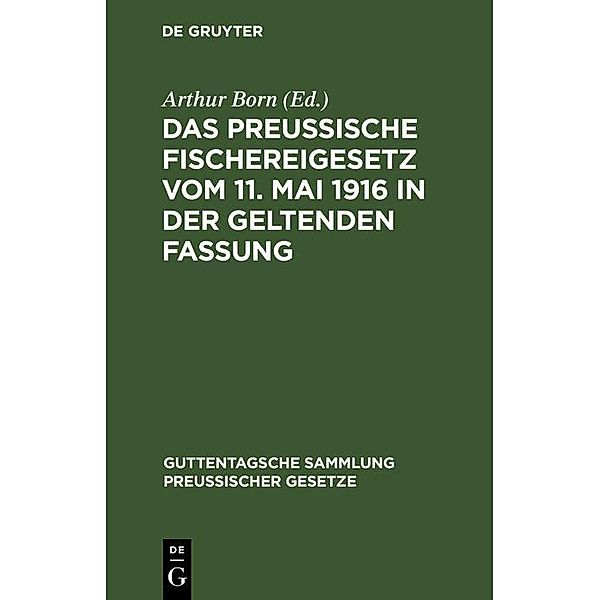 DE GRUYTER

Arthur Born (Ed.)

DAS PREUSSISCHE FISCHEREIGESETZ VOM 11. MAI 1916 IN DER GELTENDEN FASSUNG

GUTTENTAGSCHE SAMMLUNG PREUSSISCHER GESETZE

DE
G